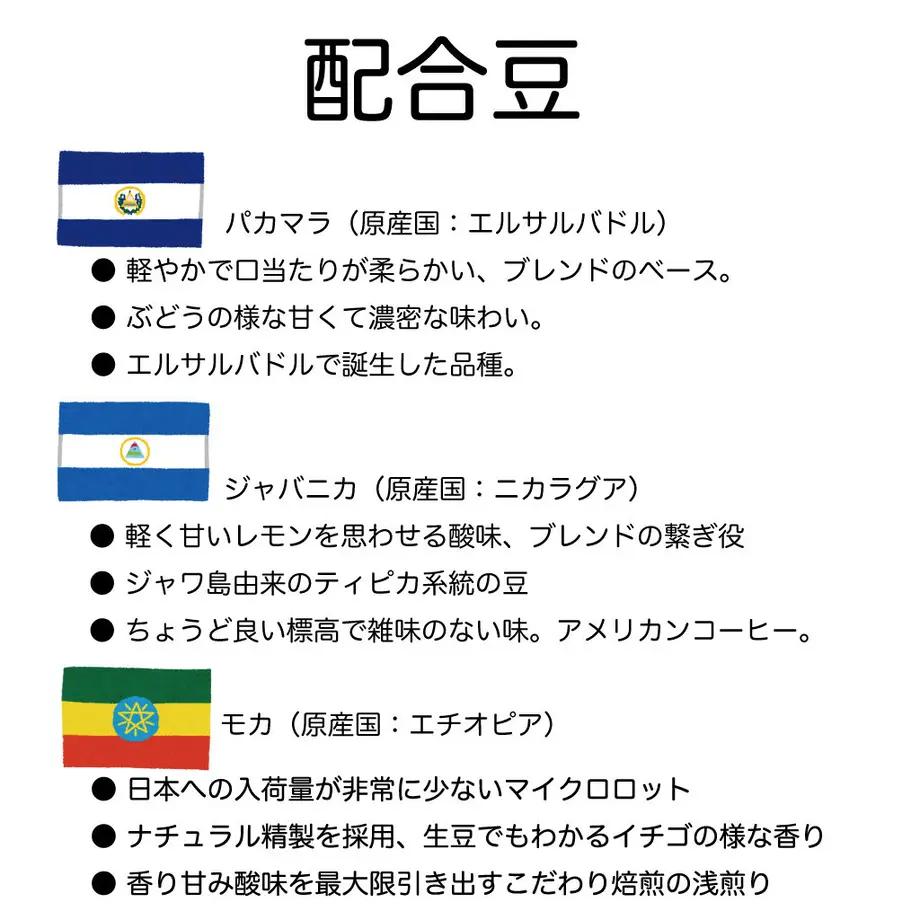 配合豆

パカマラ（原産国：エルサルバドル）

● 軽やかで口当たりが柔らかい、ブレンドのベース。
● ぶどうの様な甘くて濃密な味わい。
● エルサルバドルで誕生した品種。

ジャバニカ（原産国：ニカラグア）

● 軽く甘いレモンを思わせる酸味、ブレンドの繋ぎ役
● ジャワ島由来のティピカ系統の豆
● ちょうど良い標高で雑味のない味。アメリカンコーヒー。

モカ（原産国：エチオピア）

● 日本への入荷量が非常に少ないマイクロロット
● ナチュラル精製を採用、生豆でもわかるイチゴの様な香り
● 香り甘み酸味を最大限引き出すこだわり焙煎の浅煎り